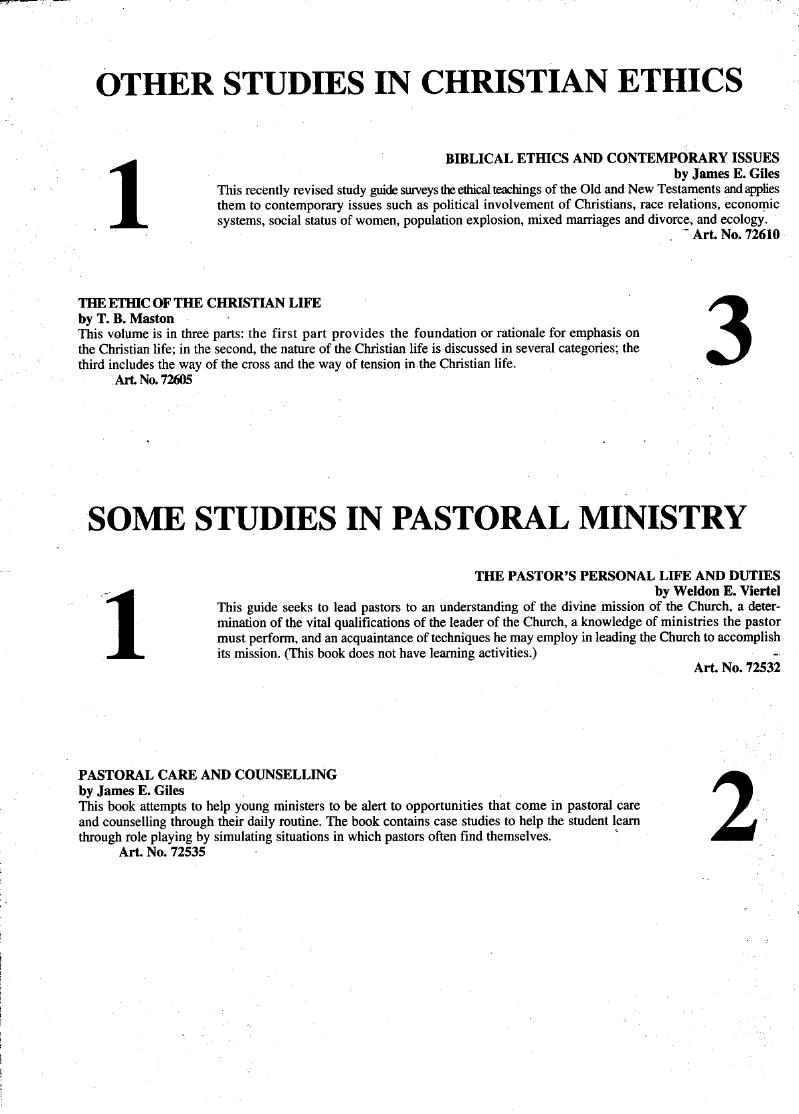 OTHER STUDIES IN CHRISTIAN ETHICS

1

BIBLICAL ETHICS AND CONTEMPORARY ISSUES
by James E. Giles
This recently revised study guide surveys the ethical teachings of the Old and New Testaments and applies them to contemporary issues such as political involvement of Christians, race relations, economic systems, social status of women, population explosion, mixed marriages and divorce, and ecology.
Art. No. 72610

THE ETHIC OF THE CHRISTIAN LIFE
by T. B. Maston
This volume is in three parts: the first part provides the foundation or rationale for emphasis on the Christian life; in the second, the nature of the Christian life is discussed in several categories; the third includes the way of the cross and the way of tension in the Christian life.
Art. No. 72605

3

SOME STUDIES IN PASTORAL MINISTRY

1

THE PASTOR'S PERSONAL LIFE AND DUTIES
by Weldon E. Viertel
This guide seeks to lead pastors to an understanding of the divine mission of the Church, a determination of the vital qualifications of the leader of the Church, a knowledge of ministries the pastor must perform, and an acquaintance of techniques he may employ in leading the Church to accomplish its mission. (This book does not have learning activities.)
Art. No. 72532

PASTORAL CARE AND COUNSELLING
by James E. Giles
This book attempts to help young ministers to be alert to opportunities that come in pastoral care and counselling through their daily routine. The book contains case studies to help the student learn through role playing by simulating situations in which pastors often find themselves.
Art. No. 72535

2